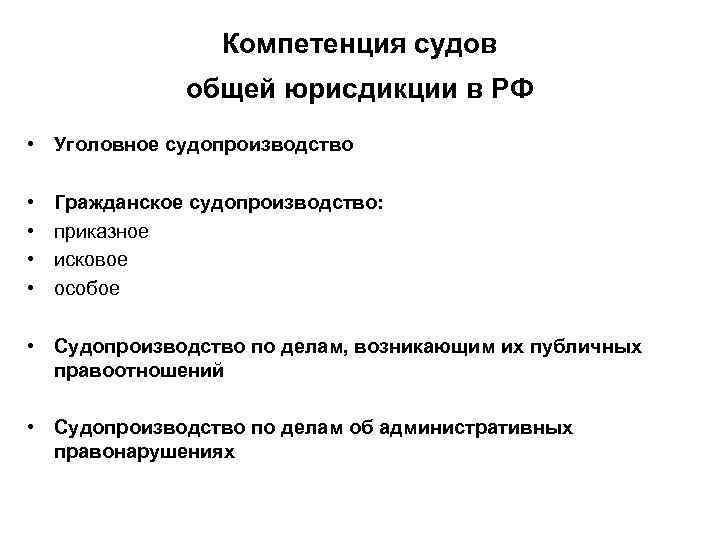 Компетенция судов
общей юрисдикции в РФ

• Уголовное судопроизводство

• Гражданское судопроизводство:
• приказное
• исковое
• особое

• Судопроизводство по делам, возникающим их публичных правоотношений

• Судопроизводство по делам об административных правонарушениях